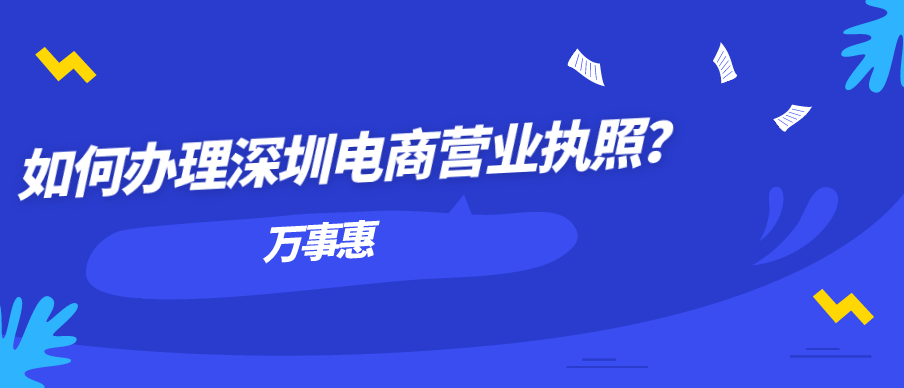 如何办理深圳电商营业执照?

万事惠